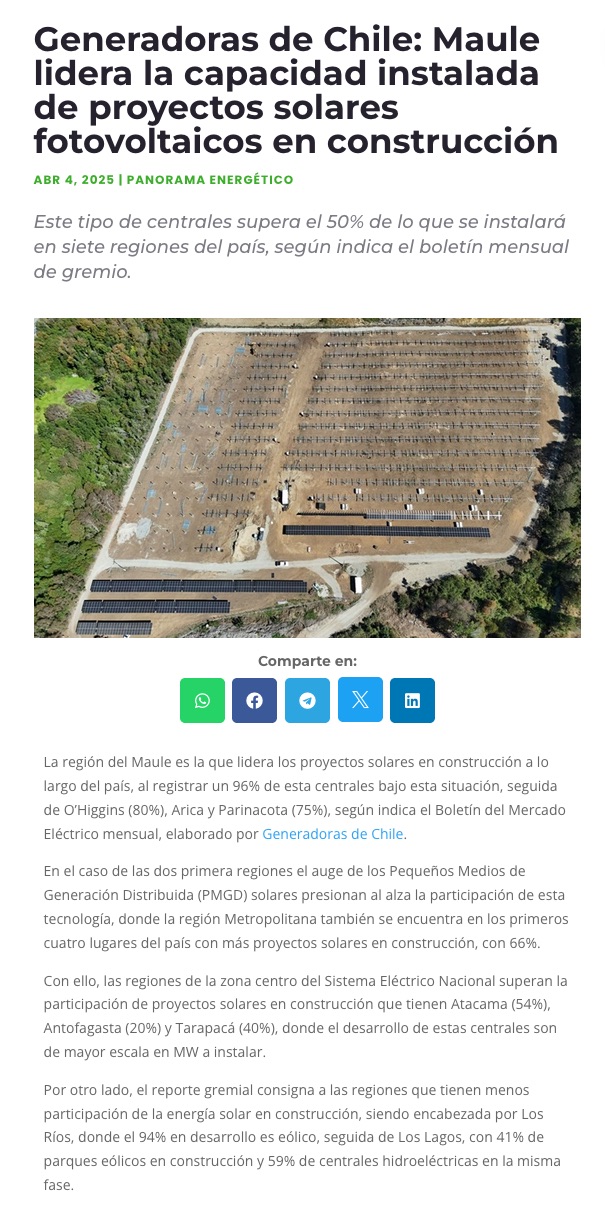 Generadoras de Chile: Maule lidera la capacidad instalada de proyectos solares fotovoltaicos en construcción

ABR 4, 2025 | PANORAMA ENERGÉTICO

Este tipo de centrales supera el 50% de lo que se instalará en siete regiones del país, según indica el boletín mensual de gremio.

Comparte en:

La región del Maule es la que lidera los proyectos solares en construcción a lo largo del país, al registrar un 96% de esta centrales bajo esta situación, seguida de O'Higgins (80%), Arica y Parinacota (75%), según indica el Boletín del Mercado Eléctrico mensual, elaborado por Generadoras de Chile.

En el caso de las dos primera regiones el auge de los Pequeños Medios de Generación Distribuida (PMGD) solares presionan al alza la participación de esta tecnología, donde la región Metropolitana también se encuentra en los primeros cuatro lugares del país con más proyectos solares en construcción, con 66%.

Con ello, las regiones de la zona centro del Sistema Eléctrico Nacional superan la participación de proyectos solares en construcción que tienen Atacama (54%), Antofagasta (20%) y Tarapacá (40%), donde el desarrollo de estas centrales son de mayor escala en MW a instalar.

Por otro lado, el reporte gremial consigna a las regiones que tienen menos participación de la energía solar en construcción, siendo encabezada por Los Ríos, donde el 94% en desarrollo es eólico, seguida de Los Lagos, con 41% de parques eólicos en construcción y 59% de centrales hidroeléctricas en la misma fase.